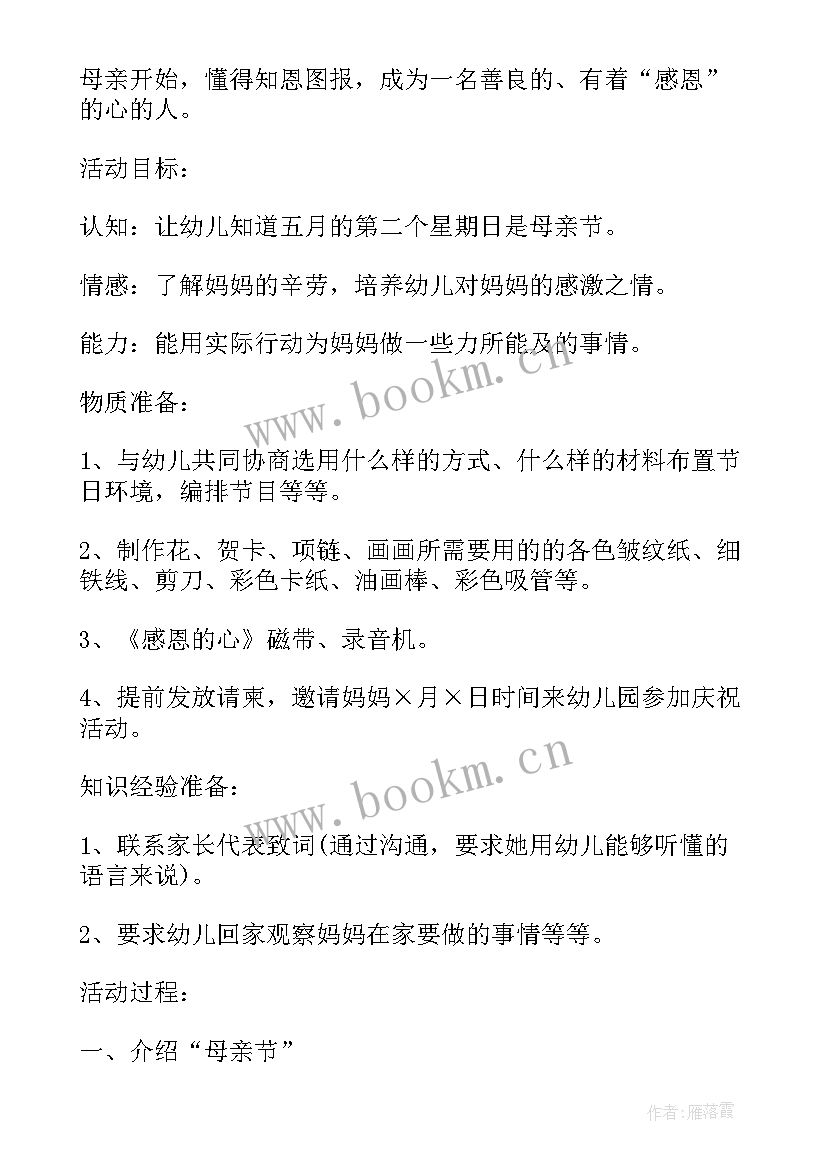 母亲开始，懂得知恩图报，成为一名善良的、有着“感恩”的心的人。

活动目标：

认知：让幼儿知道五月的第二个星期日是母亲节。

情感：了解妈妈的辛劳，培养幼儿对妈妈的感激之情。

能力：能用实际行动为妈妈做一些力所能及的事情。

物质准备：

1、与幼儿共同协商选用什么样的方式、什么样的材料布置节日环境，编排节目等等。

2、制作花、贺卡、项链、画画所需要用的的各色皱纹纸、细铁线、剪刀、彩色卡纸、油画棒、彩色吸管等。

3、《感恩的心》磁带、录音机。

4、提前发放请柬，邀请妈妈×月×日时间来幼儿园参加庆祝活动。

知识经验准备：

1、联系家长代表致词(通过沟通，要求她用幼儿能够听懂的语言来说)。

2、要求幼儿回家观察妈妈在家要做的事情等等。

活动过程：

一、介绍“母亲节”

www.bookm.cn

www.bookm.cn

作者：雁落霞